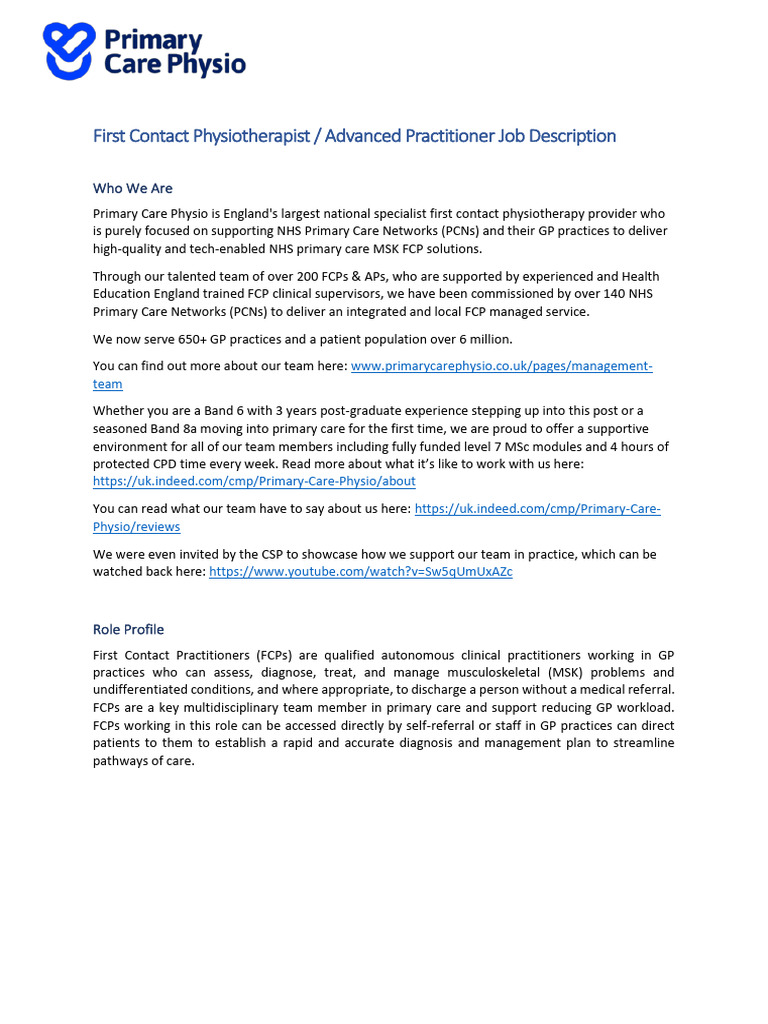 Primary Care Physio

First Contact Physiotherapist / Advanced Practitioner Job Description

Who We Are

Primary Care Physio is England's largest national specialist first contact physiotherapy provider who is purely focused on supporting NHS Primary Care Networks (PCNs) and their GP practices to deliver high-quality and tech-enabled NHS primary care MSK FCP solutions.

Through our talented team of over 200 FCPs & APs, who are supported by experienced and Health Education England trained FCP clinical supervisors, we have been commissioned by over 140 NHS Primary Care Networks (PCNs) to deliver an integrated and local FCP managed service.

We now serve 650+ GP practices and a patient population over 6 million.

You can find out more about our team here: www.primarycarephysio.co.uk/pages/management-team

Whether you are a Band 6 with 3 years post-graduate experience stepping up into this post or a seasoned Band 8a moving into primary care for the first time, we are proud to offer a supportive environment for all of our team members including fully funded level 7 MSc modules and 4 hours of protected CPD time every week. Read more about what it's like to work with us here: https://uk.indeed.com/cmp/Primary-Care-Physio/about

You can read what our team have to say about us here: https://uk.indeed.com/cmp/Primary-Care-Physio/reviews

We were even invited by the CSP to showcase how we support our team in practice, which can be watched back here: https://www.youtube.com/watch?v=Sw5qUmUxAZc

Role Profile

First Contact Practitioners (FCPs) are qualified autonomous clinical practitioners working in GP practices who can assess, diagnose, treat, and manage musculoskeletal (MSK) problems and undifferentiated conditions, and where appropriate, to discharge a person without a medical referral. FCPs are a key multidisciplinary team member in primary care and support reducing GP workload. FCPs working in this role can be accessed directly by self-referral or staff in GP practices can direct patients to them to establish a rapid and accurate diagnosis and management plan to streamline pathways of care.